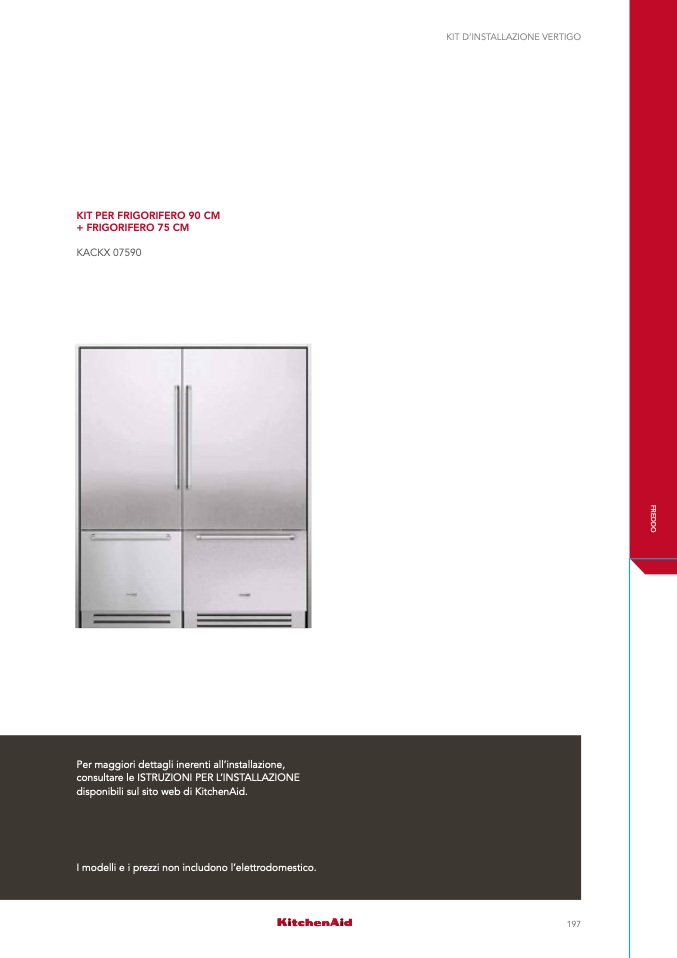 KIT D'INSTALLAZIONE VERTIGO

KIT PER FRIGORIFERO 90 CM
+ FRIGORIFERO 75 CM

KACKX 07590

FREDDO

Per maggiori dettagli inerenti all'installazione, consultare le ISTRUZIONI PER L'INSTALLAZIONE disponibili sul sito web di KitchenAid.

I modelli e i prezzi non includono l'elettrodomestico.

KitchenAid

197